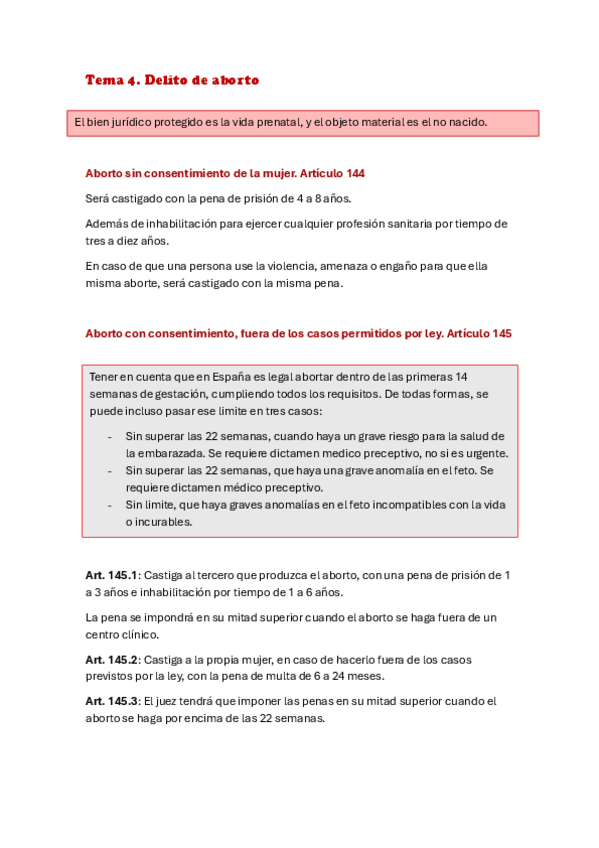 Tema 4. Delito de aborto

El bien jurídico protegido es la vida prenatal, y el objeto material es el no nacido.

Aborto sin consentimiento de la mujer. Artículo 144

Será castigado con la pena de prisión de 4 a 8 años.

Además de inhabilitación para ejercer cualquier profesión sanitaria por tiempo de tres a diez años.

En caso de que una persona use la violencia, amenaza o engaño para que ella misma aborte, será castigado con la misma pena.

Aborto con consentimiento, fuera de los casos permitidos por ley. Artículo 145

Tener en cuenta que en España es legal abortar dentro de las primeras 14 semanas de gestación, cumpliendo todos los requisitos. De todas formas, se puede incluso pasar ese limite en tres casos:

- Sin superar las 22 semanas, cuando haya un grave riesgo para la salud de la embarazada. Se requiere dictamen medico preceptivo, no si es urgente.
- Sin superar las 22 semanas, que haya una grave anomalía en el feto. Se requiere dictamen médico preceptivo.
- Sin limite, que haya graves anomalías en el feto incompatibles con la vida o incurables.

Art. 145.1: Castiga al tercero que produzca el aborto, con una pena de prisión de 1 a 3 años e inhabilitación por tiempo de 1 a 6 años.

La pena se impondrá en su mitad superior cuando el aborto se haga fuera de un centro clínico.

Art. 145.2: Castiga a la propia mujer, en caso de hacerlo fuera de los casos previstos por la ley, con la pena de multa de 6 a 24 meses.

Art. 145.3: El juez tendrá que imponer las penas en su mitad superior cuando el aborto se haga por encima de las 22 semanas.